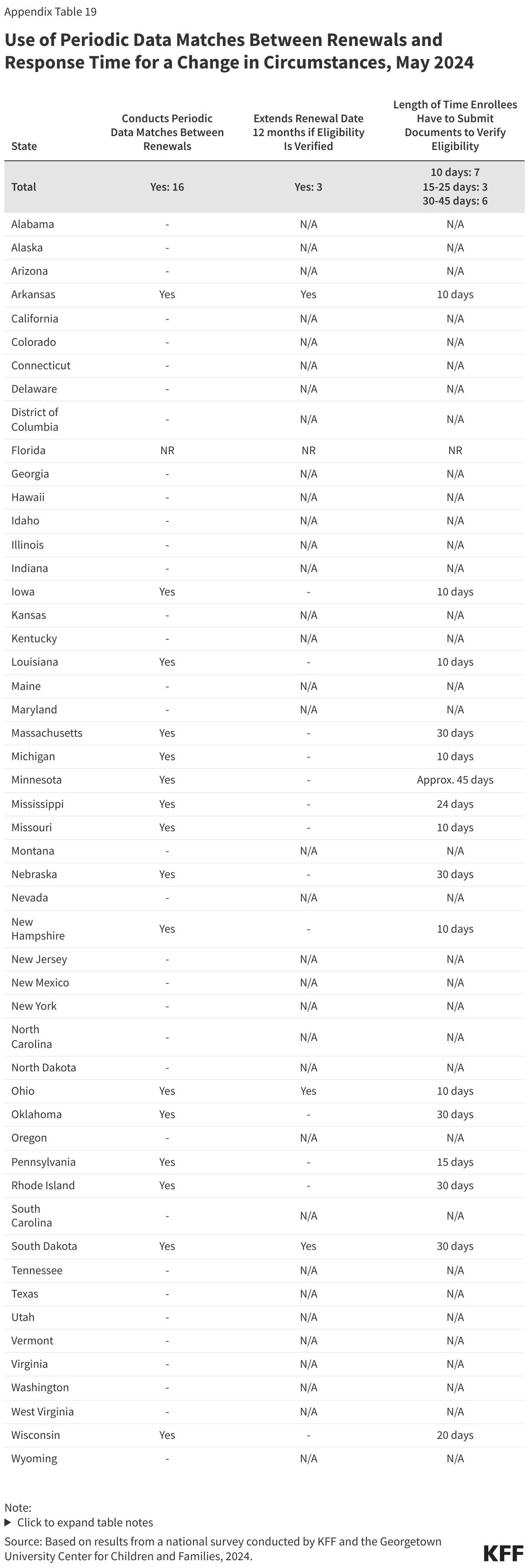 Appendix Table 19

Use of Periodic Data Matches Between Renewals and Response Time for a Change in Circumstances, May 2024

| State | Conducts Periodic Data Matches Between Renewals | Extends Renewal Date 12 months if Eligibility Is Verified | Length of Time Enrollees Have to Submit Documents to Verify Eligibility |
|---|---|---|---|
| Total | Yes: 16 | Yes: 3 | 10 days: 7 15-25 days: 3 30-45 days: 6 |
| Alabama | - | N/A | N/A |
| Alaska | - | N/A | N/A |
| Arizona | - | N/A | N/A |
| Arkansas | Yes | Yes | 10 days |
| California | - | N/A | N/A |
| Colorado | - | N/A | N/A |
| Connecticut | - | N/A | N/A |
| Delaware | - | N/A | N/A |
| District of Columbia | - | N/A | N/A |
| Florida | NR | NR | NR |
| Georgia | - | N/A | N/A |
| Hawaii | - | N/A | N/A |
| Idaho | - | N/A | N/A |
| Illinois | - | N/A | N/A |
| Indiana | - | N/A | N/A |
| Iowa | Yes | - | 10 days |
| Kansas | - | N/A | N/A |
| Kentucky | - | N/A | N/A |
| Louisiana | Yes | - | 10 days |
| Maine | - | N/A | N/A |
| Maryland | - | N/A | N/A |
| Massachusetts | Yes | - | 30 days |
| Michigan | Yes | - | 10 days |
| Minnesota | Yes | - | Approx. 45 days |
| Mississippi | Yes | - | 24 days |
| Missouri | Yes | - | 10 days |
| Montana | - | N/A | N/A |
| Nebraska | Yes | - | 30 days |
| Nevada | - | N/A | N/A |
| New Hampshire | Yes | - | 10 days |
| New Jersey | - | N/A | N/A |
| New Mexico | - | N/A | N/A |
| New York | - | N/A | N/A |
| North Carolina | - | N/A | N/A |
| North Dakota | - | N/A | N/A |
| Ohio | Yes | Yes | 10 days |
| Oklahoma | Yes | - | 30 days |
| Oregon | - | N/A | N/A |
| Pennsylvania | Yes | - | 15 days |
| Rhode Island | Yes | - | 30 days |
| South Carolina | - | N/A | N/A |
| South Dakota | Yes | Yes | 30 days |
| Tennessee | - | N/A | N/A |
| Texas | - | N/A | N/A |
| Utah | - | N/A | N/A |
| Vermont | - | N/A | N/A |
| Virginia | - | N/A | N/A |
| Washington | - | N/A | N/A |
| West Virginia | - | N/A | N/A |
| Wisconsin | Yes | - | 20 days |
| Wyoming | - | N/A | N/A |

Note:
▶ Click to expand table notes
Source: Based on results from a national survey conducted by KFF and the Georgetown University Center for Children and Families, 2024.

KFF